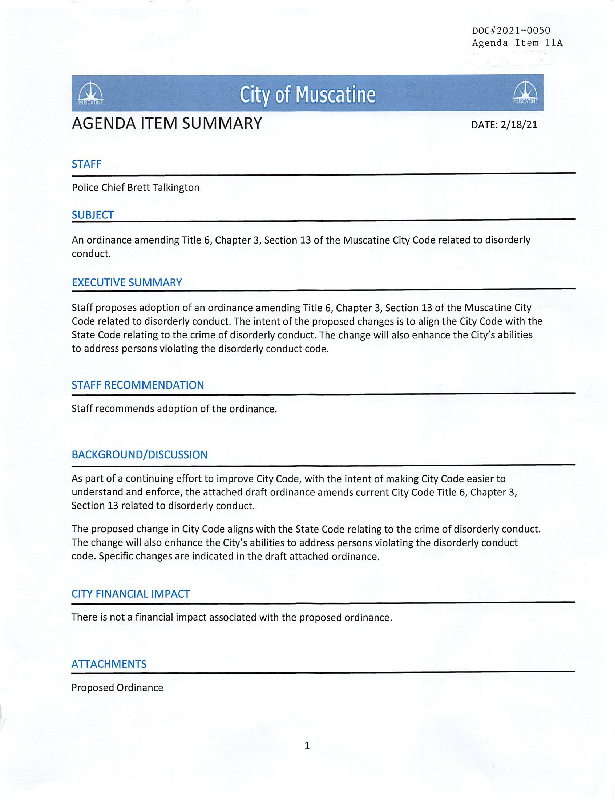 DOC#2021-0050
Agenda Item 11A

City of Muscatine

AGENDA ITEM SUMMARY

DATE: 2/18/21

STAFF

Police Chief Brett Talkington

SUBJECT

An ordinance amending Title 6, Chapter 3, Section 13 of the Muscatine City Code related to disorderly conduct.

EXECUTIVE SUMMARY

Staff proposes adoption of an ordinance amending Title 6, Chapter 3, Section 13 of the Muscatine City Code related to disorderly conduct. The intent of the proposed changes is to align the City Code with the State Code relating to the crime of disorderly conduct. The change will also enhance the City's abilities to address persons violating the disorderly conduct code.

STAFF RECOMMENDATION

Staff recommends adoption of the ordinance.

BACKGROUND/DISCUSSION

As part of a continuing effort to improve City Code, with the intent of making City Code easier to understand and enforce, the attached draft ordinance amends current City Code Title 6, Chapter 3, Section 13 related to disorderly conduct.

The proposed change in City Code aligns with the State Code relating to the crime of disorderly conduct. The change will also enhance the City's abilities to address persons violating the disorderly conduct code. Specific changes are indicated in the draft attached ordinance.

CITY FINANCIAL IMPACT

There is not a financial impact associated with the proposed ordinance.

ATTACHMENTS

Proposed Ordinance

1